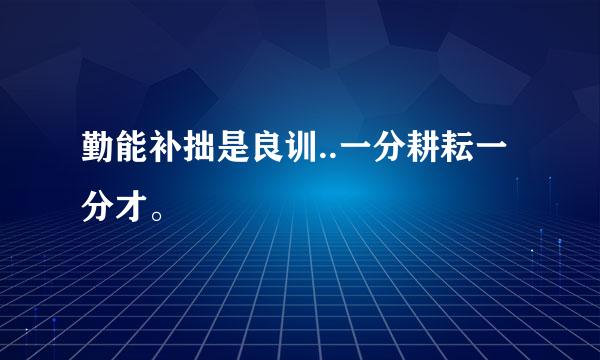 勤能补拙是良训..一分耕耘一分才。